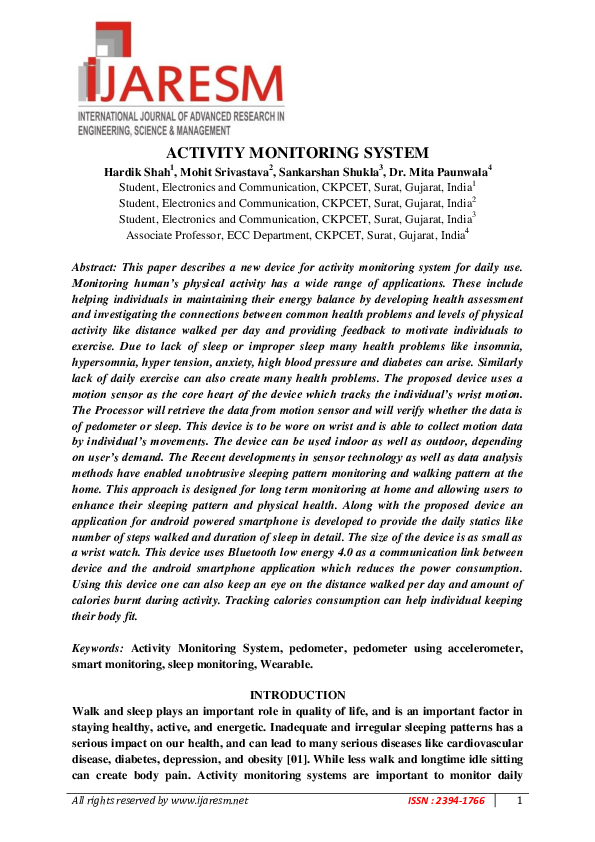 IJARESM
INTERNATIONAL JOURNAL OF ADVANCED RESEARCH IN ENGINEERING, SCIENCE & MANAGEMENT

ACTIVITY MONITORING SYSTEM
Hardik Shah$^1$, Mohit Srivastava$^2$, Sankarshan Shukla$^3$, Dr. Mita Paunwala$^4$
Student, Electronics and Communication, CKPCET, Surat, Gujarat, India$^1$
Student, Electronics and Communication, CKPCET, Surat, Gujarat, India$^2$
Student, Electronics and Communication, CKPCET, Surat, Gujarat, India$^3$
Associate Professor, ECC Department, CKPCET, Surat, Gujarat, India$^4$

Abstract: This paper describes a new device for activity monitoring system for daily use. Monitoring human's physical activity has a wide range of applications. These include helping individuals in maintaining their energy balance by developing health assessment and investigating the connections between common health problems and levels of physical activity like distance walked per day and providing feedback to motivate individuals to exercise. Due to lack of sleep or improper sleep many health problems like insomnia, hypersomnia, hyper tension, anxiety, high blood pressure and diabetes can arise. Similarly lack of daily exercise can also create many health problems. The proposed device uses a motion sensor as the core heart of the device which tracks the individual's wrist motion. The Processor will retrieve the data from motion sensor and will verify whether the data is of pedometer or sleep. This device is to be wore on wrist and is able to collect motion data by individual's movements. The device can be used indoor as well as outdoor, depending on user's demand. The Recent developments in sensor technology as well as data analysis methods have enabled unobtrusive sleeping pattern monitoring and walking pattern at the home. This approach is designed for long term monitoring at home and allowing users to enhance their sleeping pattern and physical health. Along with the proposed device an application for android powered smartphone is developed to provide the daily statics like number of steps walked and duration of sleep in detail. The size of the device is as small as a wrist watch. This device uses Bluetooth low energy 4.0 as a communication link between device and the android smartphone application which reduces the power consumption. Using this device one can also keep an eye on the distance walked per day and amount of calories burnt during activity. Tracking calories consumption can help individual keeping their body fit.

Keywords: Activity Monitoring System, pedometer, pedometer using accelerometer, smart monitoring, sleep monitoring, Wearable.

INTRODUCTION
Walk and sleep plays an important role in quality of life, and is an important factor in staying healthy, active, and energetic. Inadequate and irregular sleeping patterns has a serious impact on our health, and can lead to many serious diseases like cardiovascular disease, diabetes, depression, and obesity [01]. While less walk and longtime idle sitting can create body pain. Activity monitoring systems are important to monitor daily

All rights reserved by www.ijaresm.net ISSN : 2394-1766 1